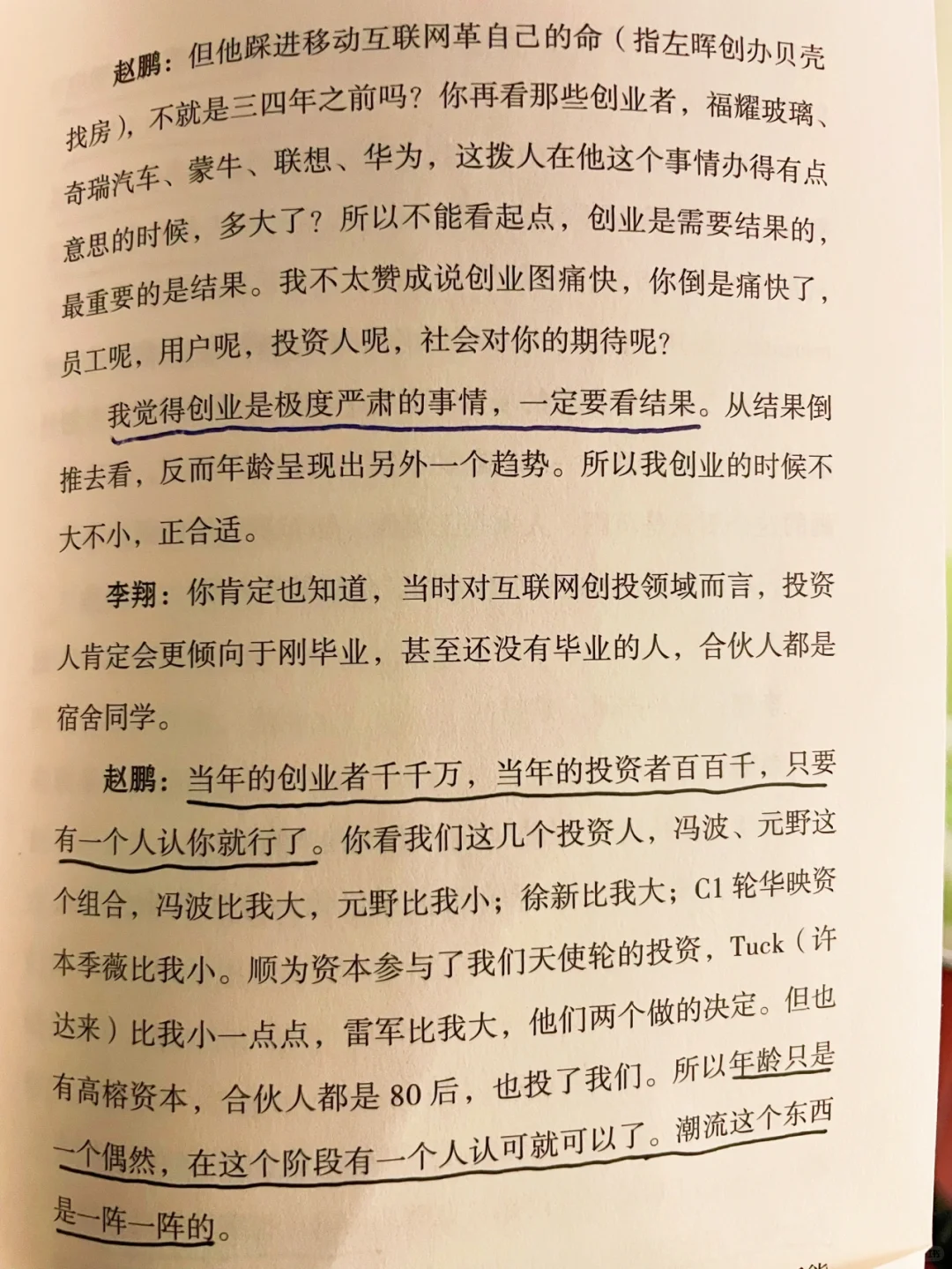 赵鹏：但他踩进移动互联网革自己的命（指左晖创办贝壳找房），不就是三四年之前吗？你再看那些创业者，福耀玻璃、奇瑞汽车、蒙牛、联想、华为，这拨人在他这个事情办得有点意思的时候，多大了？所以不能看起点，创业是需要结果的，最重要的是结果。我不太赞成说创业图痛快，你倒是痛快了，员工呢，用户呢，投资人呢，社会对你的期待呢？

我觉得创业是极度严肃的事情，一定要看结果。从结果倒推去看，反而年龄呈现出另外一个趋势。所以我创业的时候不大不小，正合适。

李翔：你肯定也知道，当时对互联网创投领域而言，投资人肯定会更倾向于刚毕业，甚至还没有毕业的人，合伙人都是宿舍同学。

赵鹏：当年的创业者千千万，当年的投资者百百千，只要有一个人认你就行了。你看我们这几个投资人，冯波、元野这个组合，冯波比我大，元野比我小；徐新比我大；C1轮华映资本季薇比我小。顺为资本参与了我们天使轮的投资，Tuck（许达来）比我小一点点，雷军比我大，他们两个做的决定。但也有高榕资本，合伙人都是80后，也投了我们。所以年龄只是一个偶然，在这个阶段有一个人认可就可以了。潮流这个东西是一阵一阵的。